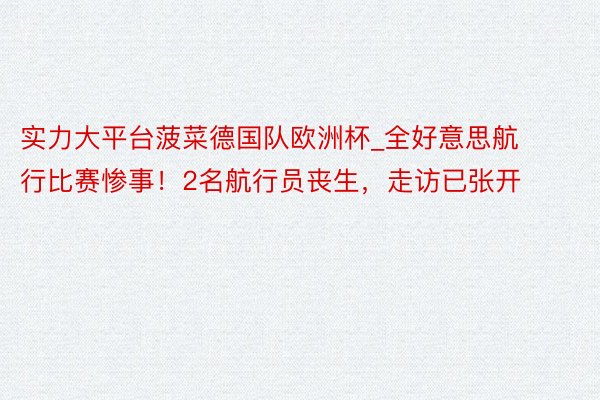 实力大平台菠菜德国队欧洲杯_全好意思航行比赛惨事！2名航行员丧生，走访已张开